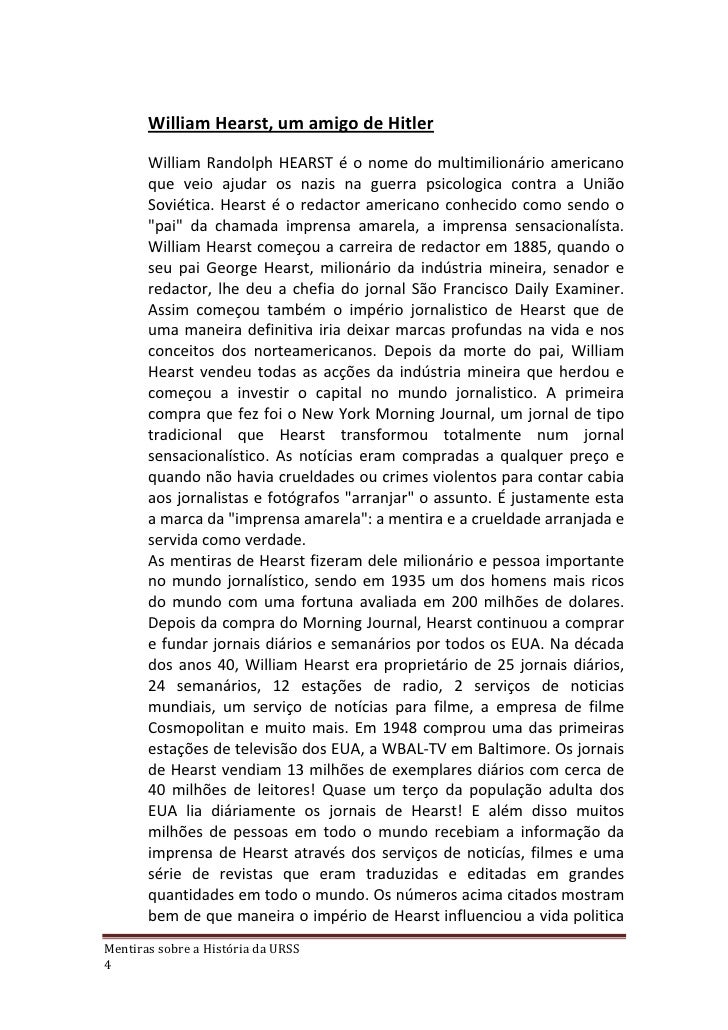 William Hearst, um amigo de Hitler

William Randolph HEARST é o nome do multimilionário americano que veio ajudar os nazis na guerra psicologica contra a União Soviética. Hearst é o redactor americano conhecido como sendo o "pai" da chamada imprensa amarela, a imprensa sensacionalísta. William Hearst começou a carreira de redactor em 1885, quando o seu pai George Hearst, milionário da indústria mineira, senador e redactor, lhe deu a chefia do jornal São Francisco Daily Examiner. Assim começou também o império jornalistico de Hearst que de uma maneira definitiva iria deixar marcas profundas na vida e nos conceitos dos norteamericanos. Depois da morte do pai, William Hearst vendeu todas as acções da indústria mineira que herdou e começou a investir o capital no mundo jornalistico. A primeira compra que fez foi o New York Morning Journal, um jornal de tipo tradicional que Hearst transformou totalmente num jornal sensacionalístico. As notícias eram compradas a qualquer preço e quando não havia crueldades ou crimes violentos para contar cabia aos jornalistas e fotógrafos "arranjar" o assunto. É justamente esta a marca da "imprensa amarela": a mentira e a crueldade arranjada e servida como verdade.
As mentiras de Hearst fizeram dele milionário e pessoa importante no mundo jornalístico, sendo em 1935 um dos homens mais ricos do mundo com uma fortuna avaliada em 200 milhões de dolares. Depois da compra do Morning Journal, Hearst continuou a comprar e fundar jornais diários e semanários por todos os EUA. Na década dos anos 40, William Hearst era proprietário de 25 jornais diários, 24 semanários, 12 estações de radio, 2 serviços de noticias mundiais, um serviço de notícias para filme, a empresa de filme Cosmopolitan e muito mais. Em 1948 comprou uma das primeiras estações de televisão dos EUA, a WBAL-TV em Baltimore. Os jornais de Hearst vendiam 13 milhões de exemplares diários com cerca de 40 milhões de leitores! Quase um terço da população adulta dos EUA lia diáriamente os jornais de Hearst! E além disso muitos milhões de pessoas em todo o mundo recebiam a informação da imprensa de Hearst através dos serviços de notícias, filmes e uma série de revistas que eram traduzidas e editadas em grandes quantidades em todo o mundo. Os números acima citados mostram bem de que maneira o império de Hearst influenciou a vida politica

Mentiras sobre a História da URSS
4